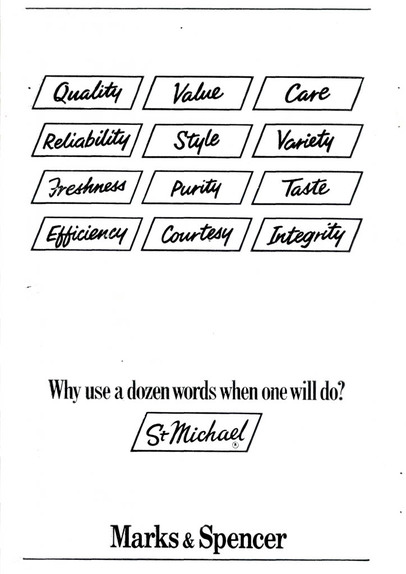 Quality Value Care

Reliability Style Variety

Freshness Purity Taste

Efficiency Courtesy Integrity

Why use a dozen words when one will do?

St Michael ®

Marks & Spencer